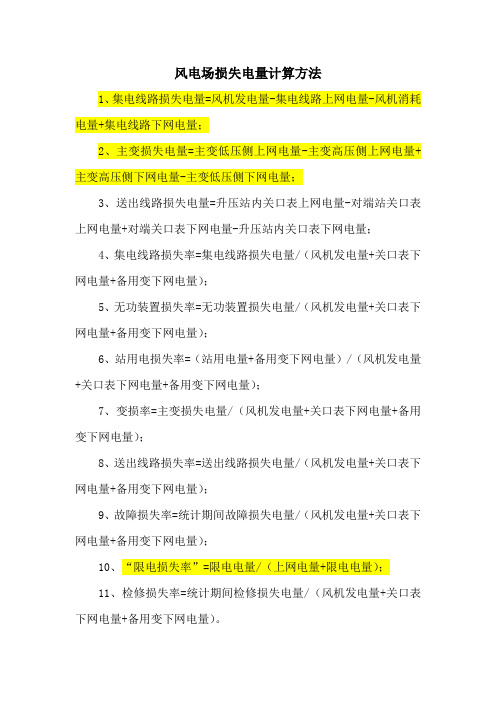 风电场损失电量计算方法

1、集电线路损失电量=风机发电量-集电线路上网电量-风机消耗电量+集电线路下网电量；

2、主变损失电量=主变低压侧上网电量-主变高压侧上网电量+主变高压侧下网电量-主变低压侧下网电量；

3、送出线路损失电量=升压站内关口表上网电量-对端站关口表上网电量+对端关口表下网电量-升压站内关口表下网电量；

4、集电线路损失率=集电线路损失电量/（风机发电量+关口表下网电量+备用变下网电量）；

5、无功装置损失率=无功装置损失电量/（风机发电量+关口表下网电量+备用变下网电量）；

6、站用电损失率=（站用电量+备用变下网电量）/（风机发电量+关口表下网电量+备用变下网电量）；

7、变损率=主变损失电量/（风机发电量+关口表下网电量+备用变下网电量）；

8、送出线路损失率=送出线路损失电量/（风机发电量+关口表下网电量+备用变下网电量）；

9、故障损失率=统计期间故障损失电量/（风机发电量+关口表下网电量+备用变下网电量）；

10、“限电损失率”=限电电量/（上网电量+限电电量）；

11、检修损失率=统计期间检修损失电量/（风机发电量+关口表下网电量+备用变下网电量）。